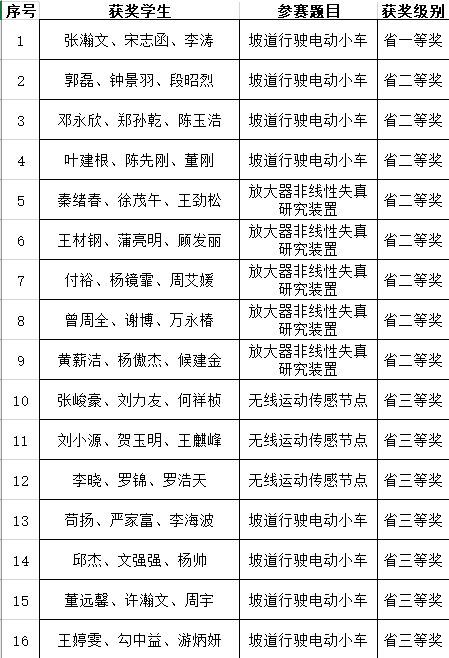 | 序号 | 获奖学生 | 参赛题目 | 获奖级别 |
|---|---|---|---|
| 1 | 张瀚文、宋志函、李涛 | 坡道行驶电动小车 | 省一等奖 |
| 2 | 郭磊、钟景羽、段昭烈 | 坡道行驶电动小车 | 省二等奖 |
| 3 | 邓永欣、郑孙乾、陈玉浩 | 坡道行驶电动小车 | 省二等奖 |
| 4 | 叶建根、陈先刚、董刚 | 坡道行驶电动小车 | 省二等奖 |
| 5 | 秦绪春、徐茂午、王劲松 | 放大器非线性失真研究装置 | 省二等奖 |
| 6 | 王材钢、蒲亮明、顾发丽 | 放大器非线性失真研究装置 | 省二等奖 |
| 7 | 付裕、杨镜霏、周艾媛 | 放大器非线性失真研究装置 | 省二等奖 |
| 8 | 曾周全、谢博、万永椿 | 放大器非线性失真研究装置 | 省二等奖 |
| 9 | 黄薪洁、杨傲杰、候建金 | 放大器非线性失真研究装置 | 省二等奖 |
| 10 | 张峻豪、刘力友、何祥桢 | 无线运动传感节点 | 省三等奖 |
| 11 | 刘小源、贺玉明、王麒峰 | 无线运动传感节点 | 省三等奖 |
| 12 | 李晓、罗锦、罗浩天 | 无线运动传感节点 | 省三等奖 |
| 13 | 苟扬、严家富、李海波 | 坡道行驶电动小车 | 省三等奖 |
| 14 | 邱杰、文强强、杨帅 | 坡道行驶电动小车 | 省三等奖 |
| 15 | 董远馨、许瀚文、周宇 | 坡道行驶电动小车 | 省三等奖 |
| 16 | 王婷雯、勾中益、游炳妍 | 坡道行驶电动小车 | 省三等奖 |